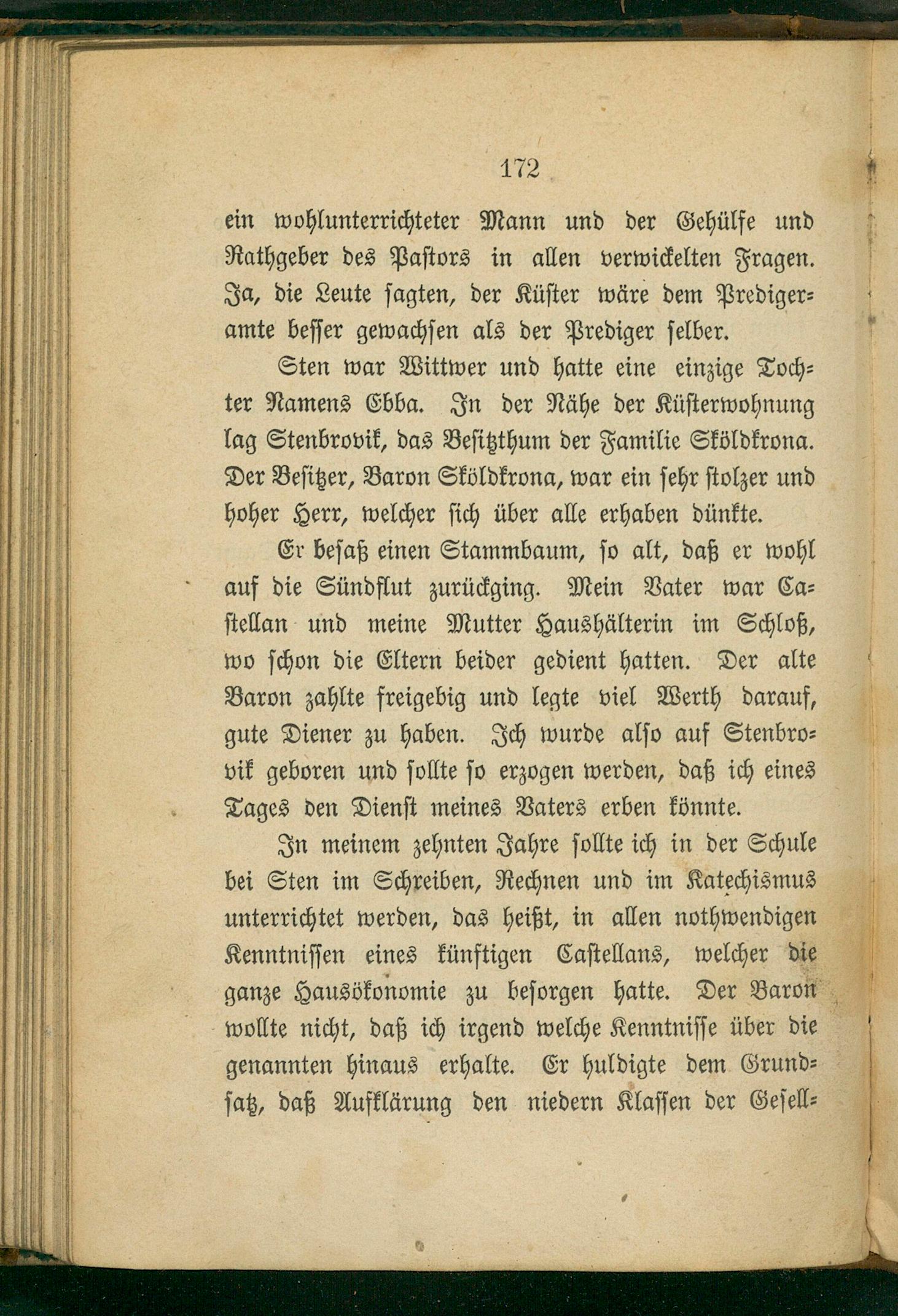 172

ein wohlunterrichteter Mann und der Gehülfe und Rathgeber des Pastors in allen verwickelten Fragen. Ja, die Leute sagten, der Küster wäre dem Predigeramte besser gewachsen als der Prediger selber.

Sten war Wittwer und hatte eine einzige Tochter Namens Ebba. In der Nähe der Küsterwohnung lag Stenbrovik, das Besitzthum der Familie Sköldkrona. Der Besitzer, Baron Sköldkrona, war ein sehr stolzer und hoher Herr, welcher sich über alle erhaben dünkte.

Er besaß einen Stammbaum, so alt, daß er wohl auf die Sündflut zurückging. Mein Vater war Castellan und meine Mutter Haushälterin im Schloß, wo schon die Eltern beider gedient hatten. Der alte Baron zahlte freigebig und legte viel Werth darauf, gute Diener zu haben. Ich wurde also auf Stenbrovik geboren und sollte so erzogen werden, daß ich eines Tages den Dienst meines Vaters erben könnte.

In meinem zehnten Jahre sollte ich in der Schule bei Sten im Schreiben, Rechnen und im Katechismus unterrichtet werden, das heißt, in allen nothwendigen Kenntnissen eines künftigen Castellans, welcher die ganze Hausökonomie zu besorgen hatte. Der Baron wollte nicht, daß ich irgend welche Kenntnisse über die genannten hinaus erhalte. Er huldigte dem Grundsatz, daß Aufklärung den niedern Klassen der Gesell-